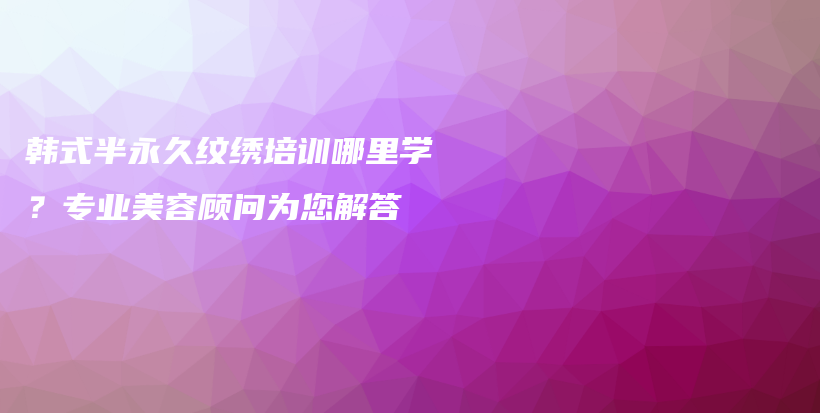 韩式半永久纹绣培训哪里学？专业美容顾问为您解答